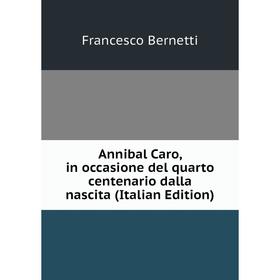 Francesco Bernetti

Annibal Caro, in occasione del quarto centenario dalla nascita (Italian Edition)